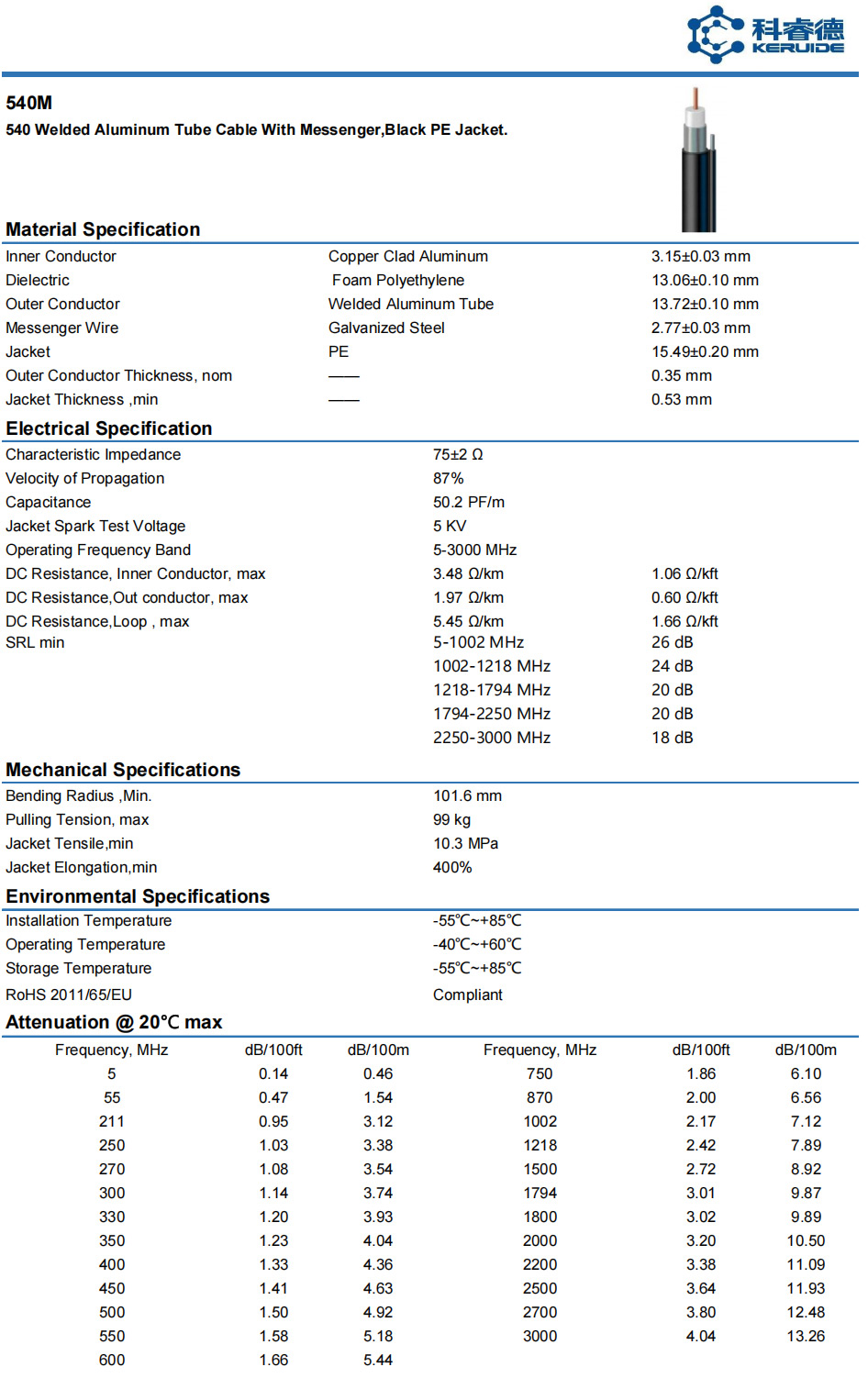 科睿德
KERUIDE

540M

540 Welded Aluminum Tube Cable With Messenger,Black PE Jacket.

Material Specification

| | | |
|---|---|---|
| Inner Conductor | Copper Clad Aluminum | 3.15±0.03 mm |
| Dielectric | Foam Polyethylene | 13.06±0.10 mm |
| Outer Conductor | Welded Aluminum Tube | 13.72±0.10 mm |
| Messenger Wire | Galvanized Steel | 2.77±0.03 mm |
| Jacket | PE | 15.49±0.20 mm |
| Outer Conductor Thickness, nom | —— | 0.35 mm |
| Jacket Thickness ,min | —— | 0.53 mm |

Electrical Specification

| | | |
|---|---|---|
| Characteristic Impedance | 75±2 Ω | |
| Velocity of Propagation | 87% | |
| Capacitance | 50.2 PF/m | |
| Jacket Spark Test Voltage | 5 KV | |
| Operating Frequency Band | 5-3000 MHz | |
| DC Resistance, Inner Conductor, max | 3.48 Ω/km | 1.06 Ω/kft |
| DC Resistance,Out conductor, max | 1.97 Ω/km | 0.60 Ω/kft |
| DC Resistance,Loop , max | 5.45 Ω/km | 1.66 Ω/kft |
| SRL min | 5-1002 MHz | 26 dB |
| | 1002-1218 MHz | 24 dB |
| | 1218-1794 MHz | 20 dB |
| | 1794-2250 MHz | 20 dB |
| | 2250-3000 MHz | 18 dB |

Mechanical Specifications

| | |
|---|---|
| Bending Radius ,Min. | 101.6 mm |
| Pulling Tension, max | 99 kg |
| Jacket Tensile,min | 10.3 MPa |
| Jacket Elongation,min | 400% |

Environmental Specifications

| | |
|---|---|
| Installation Temperature | -55℃~+85℃ |
| Operating Temperature | -40℃~+60℃ |
| Storage Temperature | -55℃~+85℃ |
| RoHS 2011/65/EU | Compliant |

Attenuation @ 20℃ max

| Frequency, MHz | dB/100ft | dB/100m | Frequency, MHz | dB/100ft | dB/100m |
|---|---|---|---|---|---|
| 5 | 0.14 | 0.46 | 750 | 1.86 | 6.10 |
| 55 | 0.47 | 1.54 | 870 | 2.00 | 6.56 |
| 211 | 0.95 | 3.12 | 1002 | 2.17 | 7.12 |
| 250 | 1.03 | 3.38 | 1218 | 2.42 | 7.89 |
| 270 | 1.08 | 3.54 | 1500 | 2.72 | 8.92 |
| 300 | 1.14 | 3.74 | 1794 | 3.01 | 9.87 |
| 330 | 1.20 | 3.93 | 1800 | 3.02 | 9.89 |
| 350 | 1.23 | 4.04 | 2000 | 3.20 | 10.50 |
| 400 | 1.33 | 4.36 | 2200 | 3.38 | 11.09 |
| 450 | 1.41 | 4.63 | 2500 | 3.64 | 11.93 |
| 500 | 1.50 | 4.92 | 2700 | 3.80 | 12.48 |
| 550 | 1.58 | 5.18 | 3000 | 4.04 | 13.26 |
| 600 | 1.66 | 5.44 | | | |